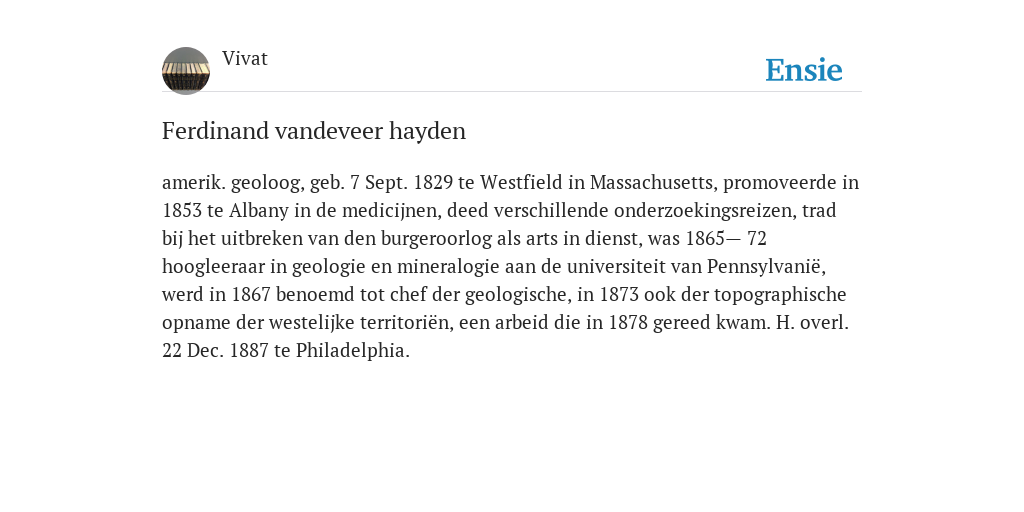 Vivat

Ensie

Ferdinand vandeveer hayden

amerik. geoloog, geb. 7 Sept. 1829 te Westfield in Massachusetts, promoveerde in 1853 te Albany in de medicijnen, deed verschillende onderzoekingsreizen, trad bij het uitbreken van den burgeroorlog als arts in dienst, was 1865— 72 hoogleeraar in geologie en mineralogie aan de universiteit van Pennsylvanië, werd in 1867 benoemd tot chef der geologische, in 1873 ook der topographische opname der westelijke territoriën, een arbeid die in 1878 gereed kwam. H. overl. 22 Dec. 1887 te Philadelphia.